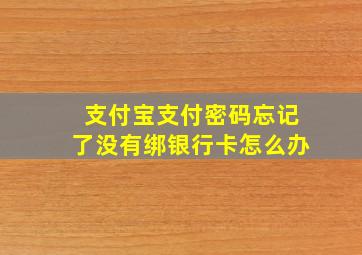 支付宝支付密码忘记了没有绑银行卡怎么办